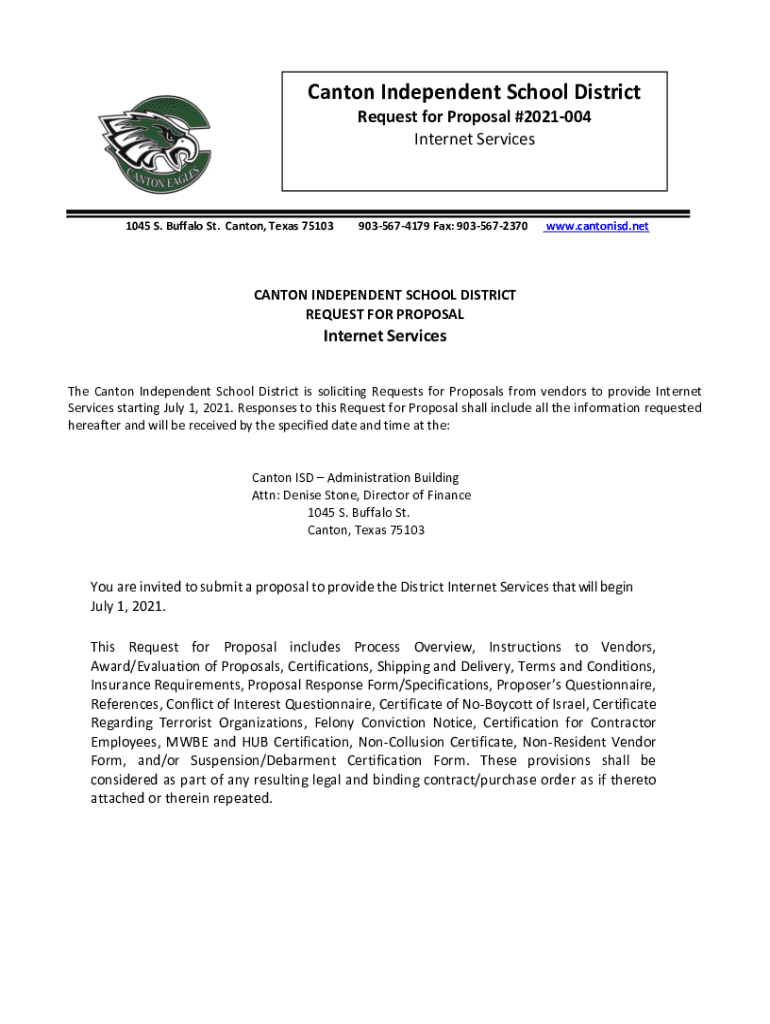 CANTON EAGLES

Canton Independent School District
Request for Proposal #2021-004
Internet Services

1045 S. Buffalo St. Canton, Texas 75103 903-567-4179 Fax: 903-567-2370 www.cantonisd.net

CANTON INDEPENDENT SCHOOL DISTRICT
REQUEST FOR PROPOSAL
Internet Services

The Canton Independent School District is soliciting Requests for Proposals from vendors to provide Internet Services starting July 1, 2021. Responses to this Request for Proposal shall include all the information requested hereafter and will be received by the specified date and time at the:

Canton ISD – Administration Building
Attn: Denise Stone, Director of Finance
1045 S. Buffalo St.
Canton, Texas 75103

You are invited to submit a proposal to provide the District Internet Services that will begin July 1, 2021.

This Request for Proposal includes Process Overview, Instructions to Vendors, Award/Evaluation of Proposals, Certifications, Shipping and Delivery, Terms and Conditions, Insurance Requirements, Proposal Response Form/Specifications, Proposer's Questionnaire, References, Conflict of Interest Questionnaire, Certificate of No-Boycott of Israel, Certificate Regarding Terrorist Organizations, Felony Conviction Notice, Certification for Contractor Employees, MWBE and HUB Certification, Non-Collusion Certificate, Non-Resident Vendor Form, and/or Suspension/Debarment Certification Form. These provisions shall be considered as part of any resulting legal and binding contract/purchase order as if thereto attached or therein repeated.